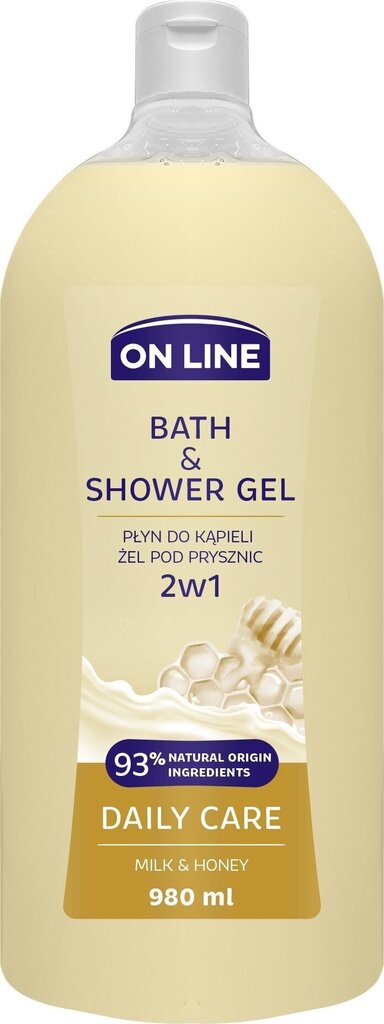 ON LINE

BATH & SHOWER GEL

PŁYN DO KĄPIELI
ŻEL POD PRYSZNIC
2w1

93% NATURAL ORIGIN INGREDIENTS

DAILY CARE

MILK & HONEY

980 ml